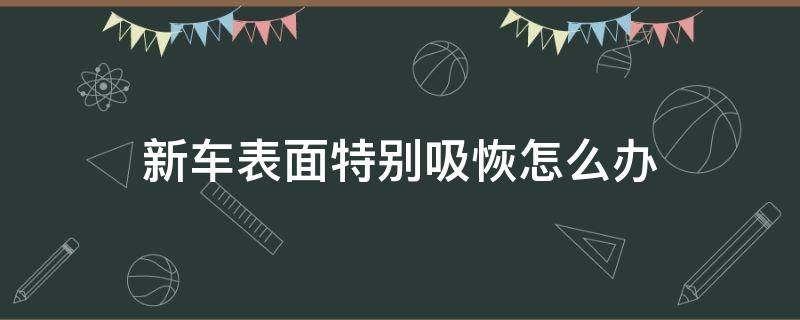 新车表面特别吸恢怎么办